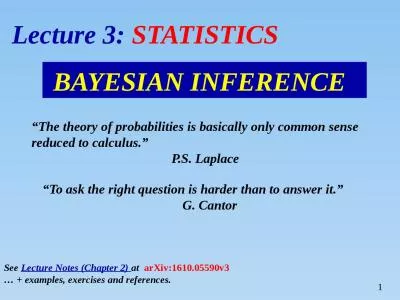 Lecture 3: STATISTICS

BAYESIAN INFERENCE

“The theory of probabilities is basically only common sense reduced to calculus.”
P.S. Laplace

“To ask the right question is harder than to answer it.”
G. Cantor

See Lecture Notes (Chapter 2) at arXiv:1610.05590v3
… + examples, exercises and references.

1